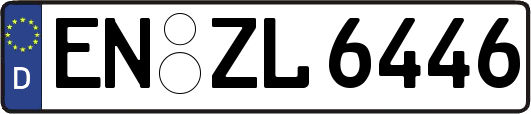 D EN ZL 6446